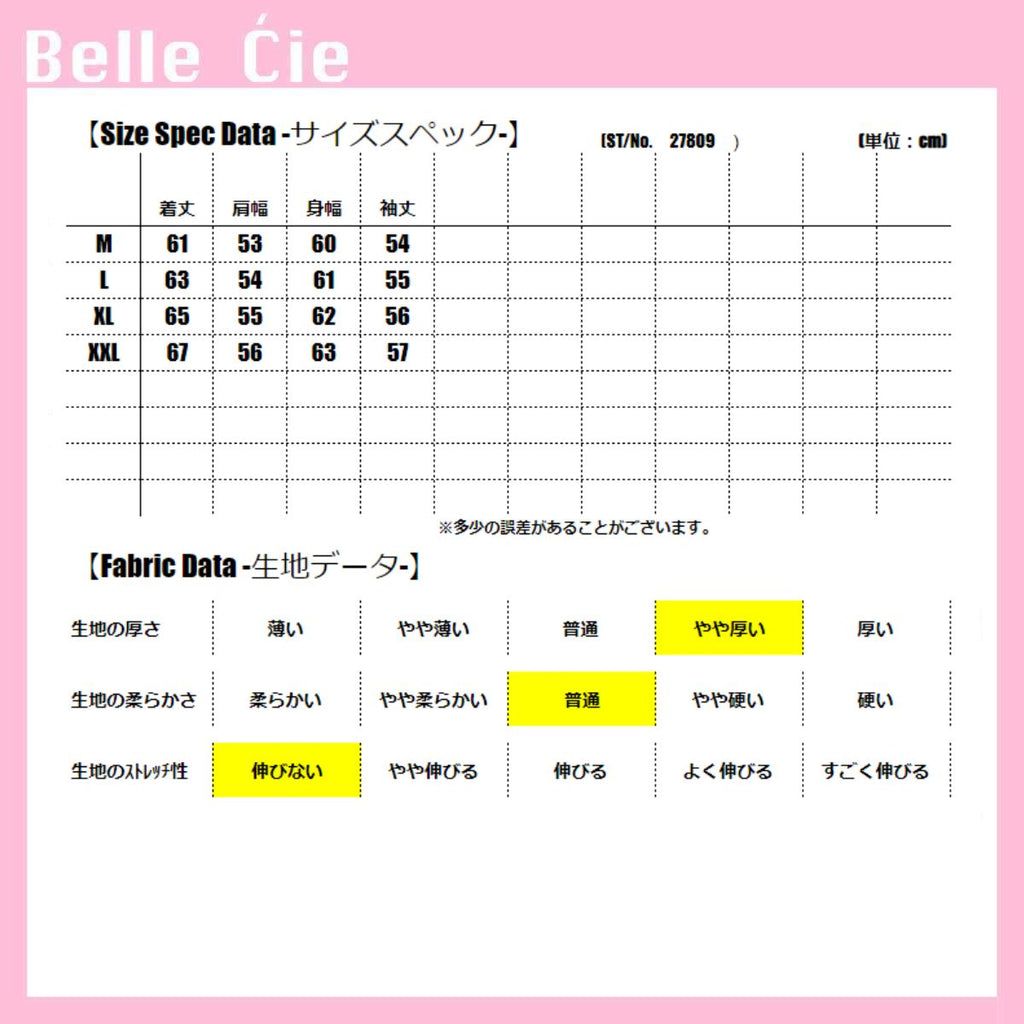 Belle Ćie

【Size Spec Data -サイズスペック-】 (ST/No. 27809 ) (単位：cm)

| | 着丈 | 肩幅 | 身幅 | 袖丈 |
|---|---|---|---|---|
| M | 61 | 53 | 60 | 54 |
| L | 63 | 54 | 61 | 55 |
| XL | 65 | 55 | 62 | 56 |
| XXL | 67 | 56 | 63 | 57 |

※多少の誤差があることがございます。

【Fabric Data -生地データ-】

| 生地の厚さ | 薄い | やや薄い | 普通 | やや厚い | 厚い |
|---|---|---|---|---|---|
| 生地の柔らかさ | 柔らかい | やや柔らかい | 普通 | やや硬い | 硬い |
| 生地のストレッチ性 | 伸びない | やや伸びる | 伸びる | よく伸びる | すごく伸びる |